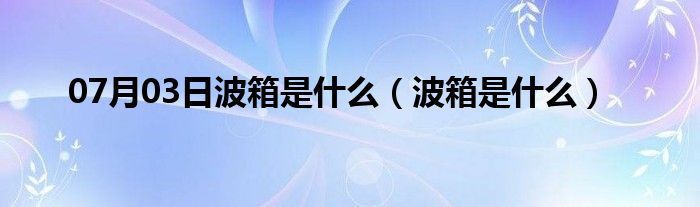 07月03日波箱是什么（波箱是什么）